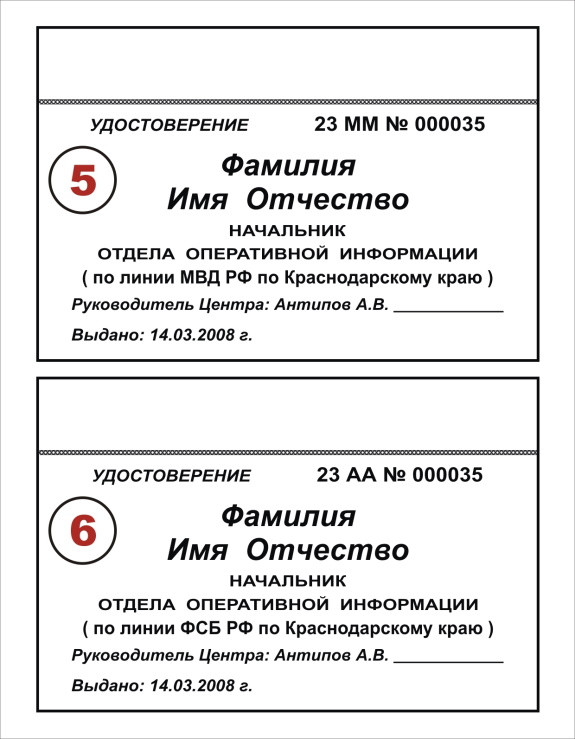 УДОСТОВЕРЕНИЕ 23 ММ № 000035

5

Фамилия
Имя Отчество

НАЧАЛЬНИК
ОТДЕЛА ОПЕРАТИВНОЙ ИНФОРМАЦИИ
( по линии МВД РФ по Краснодарскому краю )

Руководитель Центра: Антипов А.В. ____________

Выдано: 14.03.2008 г.

УДОСТОВЕРЕНИЕ 23 АА № 000035

6

Фамилия
Имя Отчество

НАЧАЛЬНИК
ОТДЕЛА ОПЕРАТИВНОЙ ИНФОРМАЦИИ
( по линии ФСБ РФ по Краснодарскому краю )

Руководитель Центра: Антипов А.В. ____________

Выдано: 14.03.2008 г.